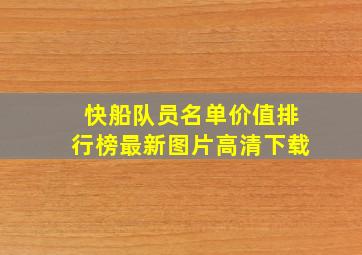 快船队员名单价值排行榜最新图片高清下载